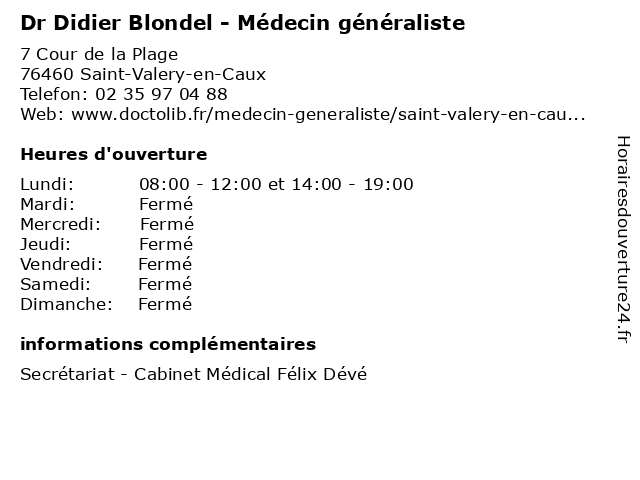 Dr Didier Blondel - Médecin généraliste

7 Cour de la Plage
76460 Saint-Valery-en-Caux
Telefon: 02 35 97 04 88
Web: www.doctolib.fr/medecin-generaliste/saint-valery-en-cau...

Heures d'ouverture

Lundi: 08:00 - 12:00 et 14:00 - 19:00
Mardi: Fermé
Mercredi: Fermé
Jeudi: Fermé
Vendredi: Fermé
Samedi: Fermé
Dimanche: Fermé

informations complémentaires

Secrétariat - Cabinet Médical Félix Dévé

Horairesdouverture24.fr